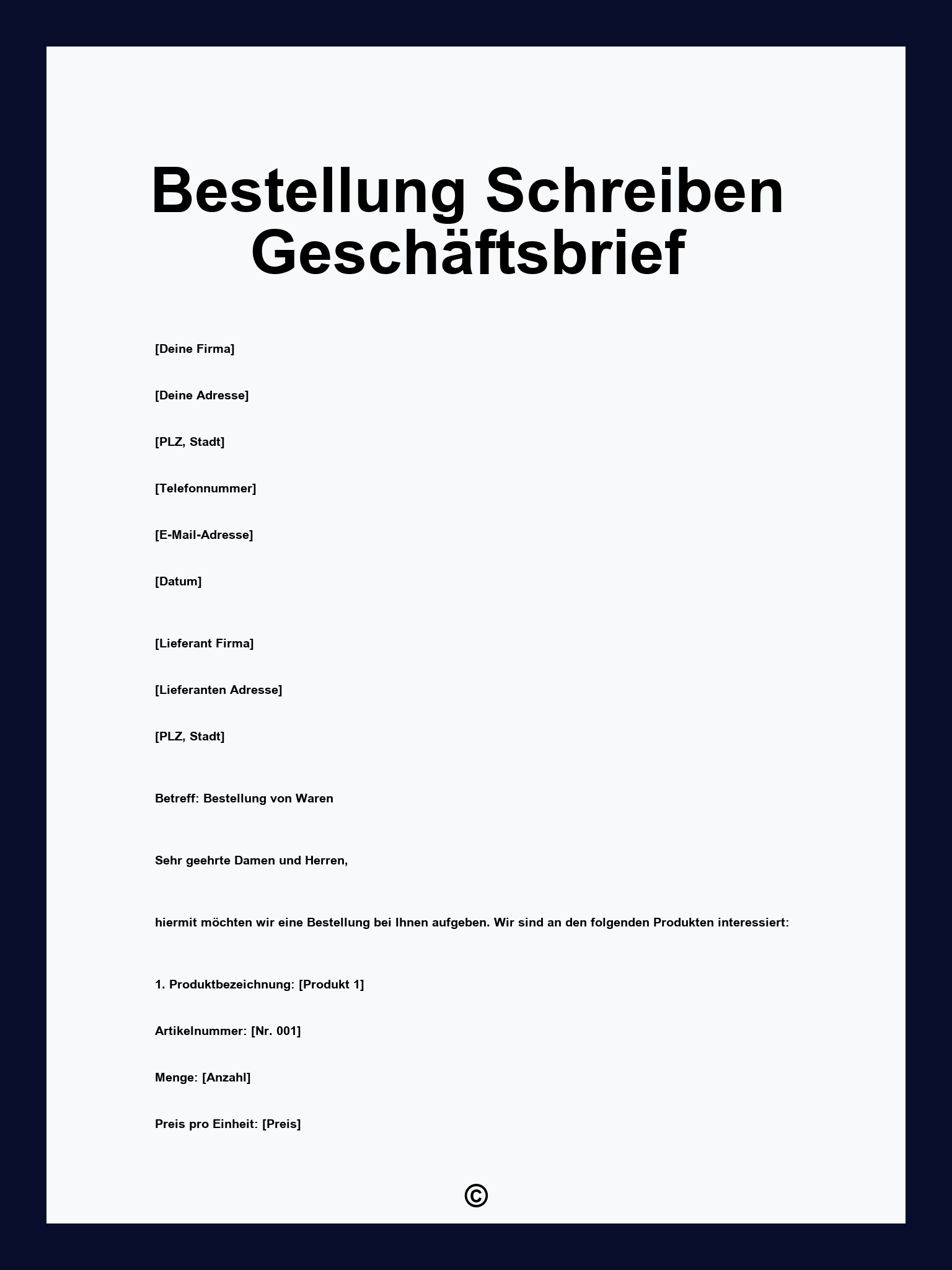 Bestellung Schreiben Geschäftsbrief

[Deine Firma]

[Deine Adresse]

[PLZ, Stadt]

[Telefonnummer]

[E-Mail-Adresse]

[Datum]

[Lieferant Firma]

[Lieferanten Adresse]

[PLZ, Stadt]

Betreff: Bestellung von Waren

Sehr geehrte Damen und Herren,

hiermit möchten wir eine Bestellung bei Ihnen aufgeben. Wir sind an den folgenden Produkten interessiert:

1. Produktbezeichnung: [Produkt 1]

Artikelnummer: [Nr. 001]

Menge: [Anzahl]

Preis pro Einheit: [Preis]

©